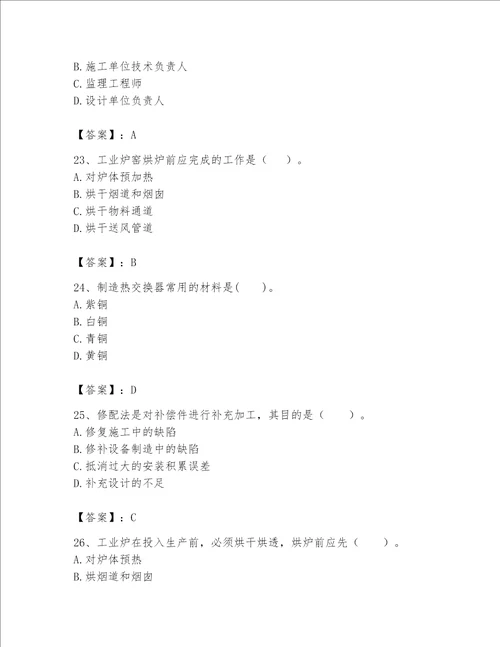 B. 施工单位技术负责人
C. 监理工程师
D. 设计单位负责人

【答案】：A

23、工业炉窑烘炉前应完成的工作是（　）。
A. 对炉体预加热
B. 烘干烟道和烟囱
C. 烘干物料通道
D. 烘干送风管道

【答案】：B

24、制造热交换器常用的材料是(　)。
A. 紫铜
B. 白铜
C. 青铜
D. 黄铜

【答案】：D

25、修配法是对补偿件进行补充加工，其目的是（　）。
A. 修复施工中的缺陷
B. 修补设备制造中的缺陷
C. 抵消过大的安装积累误差
D. 补充设计的不足

【答案】：C

26、工业炉在投入生产前，必须烘干烘透，烘炉前应先（　）。
A. 对炉体预热
B. 烘烟道和烟囱